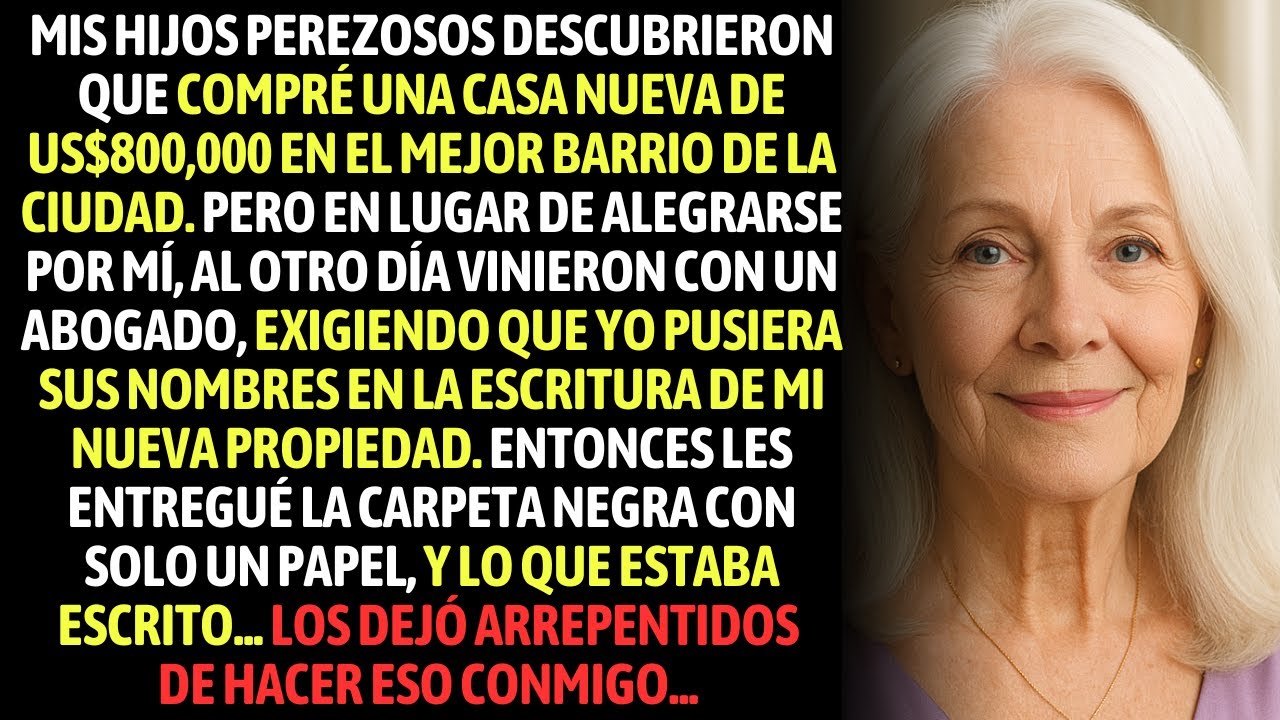 MIS HIJOS PEREZOSOS DESCUBRIERON QUE COMPRÉ UNA CASA NUEVA DE US$800,000 EN EL MEJOR BARRIO DE LA CIUDAD. PERO EN LUGAR DE ALEGRARSE POR MÍ, AL OTRO DÍA VINIERON CON UN ABOGADO, EXIGIENDO QUE YO PUSIERA SUS NOMBRES EN LA ESCRITURA DE MI NUEVA PROPIEDAD. ENTONCES LES ENTREGUÉ LA CARPETA NEGRA CON SOLO UN PAPEL, Y LO QUE ESTABA ESCRITO... LOS DEJÓ ARREPENTIDOS DE HACER ESO CONMIGO...